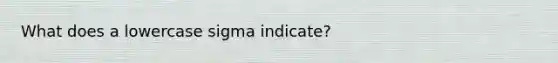 What does a lowercase sigma indicate?